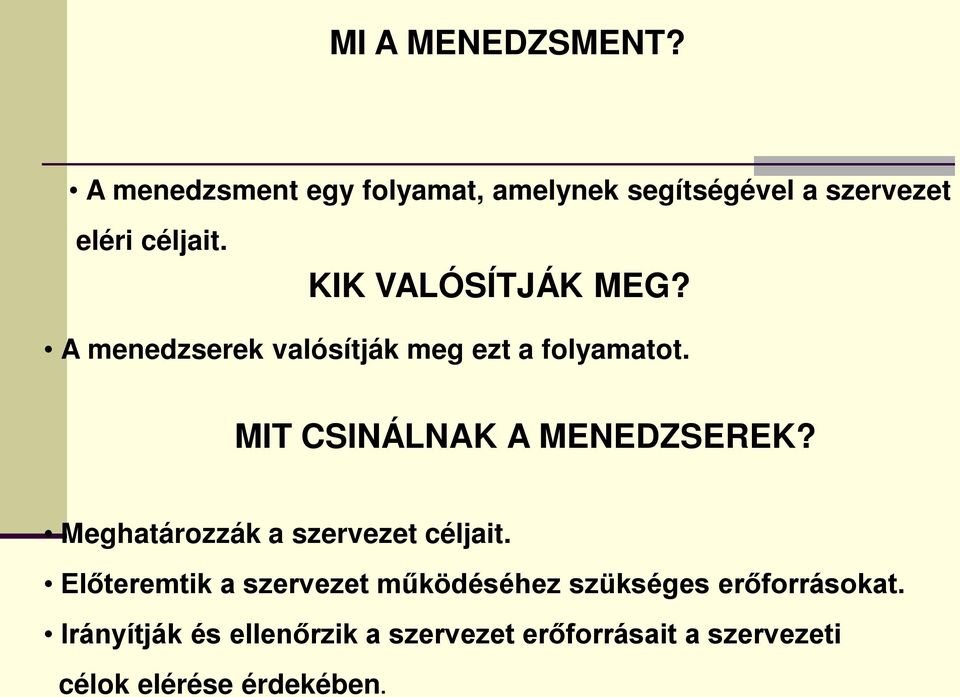 MI A MENEDZSMENT?

• A menedzsment egy folyamat, amelynek segítségével a szervezet eléri céljait.

KIK VALÓSÍTJÁK MEG?

• A menedzserek valósítják meg ezt a folyamatot.

MIT CSINÁLNAK A MENEDZSEREK?

• Meghatározzák a szervezet céljait.
• Előteremtik a szervezet működéséhez szükséges erőforrásokat.
• Irányítják és ellenőrzik a szervezet erőforrásait a szervezeti célok elérése érdekében.